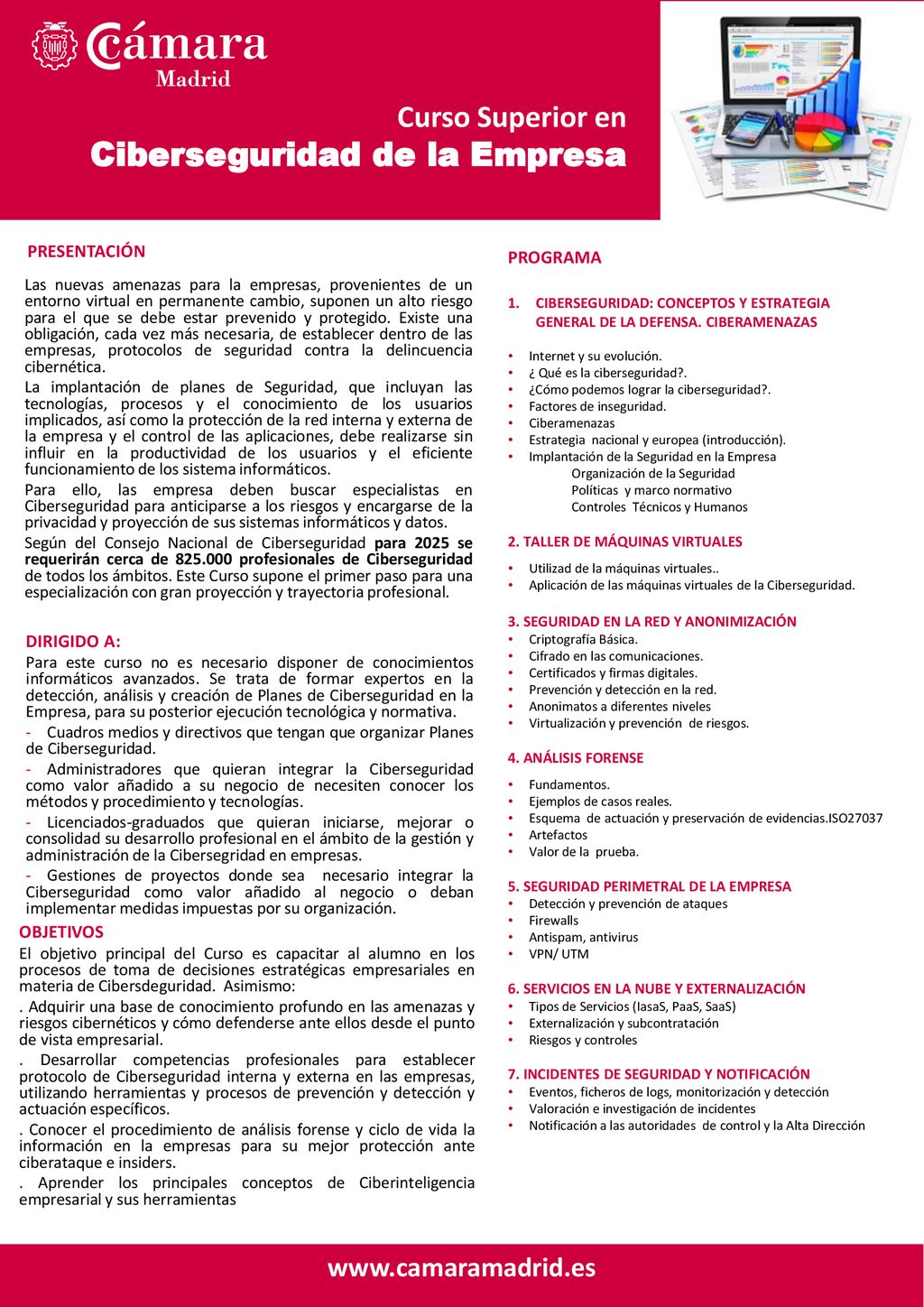 Cámara
Madrid

Curso Superior en
Ciberseguridad de la Empresa

PRESENTACIÓN

Las nuevas amenazas para la empresas, provenientes de un entorno virtual en permanente cambio, suponen un alto riesgo para el que se debe estar prevenido y protegido. Existe una obligación, cada vez más necesaria, de establecer dentro de las empresas, protocolos de seguridad contra la delincuencia cibernética.

La implantación de planes de Seguridad, que incluyan las tecnologías, procesos y el conocimiento de los usuarios implicados, así como la protección de la red interna y externa de la empresa y el control de las aplicaciones, debe realizarse sin influir en la productividad de los usuarios y el eficiente funcionamiento de los sistema informáticos.

Para ello, las empresa deben buscar especialistas en Ciberseguridad para anticiparse a los riesgos y encargarse de la privacidad y proyección de sus sistemas informáticos y datos.

Según del Consejo Nacional de Ciberseguridad para 2025 se requerirán cerca de 825.000 profesionales de Ciberseguridad de todos los ámbitos. Este Curso supone el primer paso para una especialización con gran proyección y trayectoria profesional.

DIRIGIDO A:

Para este curso no es necesario disponer de conocimientos informáticos avanzados. Se trata de formar expertos en la detección, análisis y creación de Planes de Ciberseguridad en la Empresa, para su posterior ejecución tecnológica y normativa.

- Cuadros medios y directivos que tengan que organizar Planes de Ciberseguridad.

- Administradores que quieran integrar la Ciberseguridad como valor añadido a su negocio de necesiten conocer los métodos y procedimiento y tecnologías.

- Licenciados-graduados que quieran iniciarse, mejorar o consolidad su desarrollo profesional en el ámbito de la gestión y administración de la Cibersegridad en empresas.

- Gestiones de proyectos donde sea necesario integrar la Ciberseguridad como valor añadido al negocio o deban implementar medidas impuestas por su organización.

OBJETIVOS

El objetivo principal del Curso es capacitar al alumno en los procesos de toma de decisiones estratégicas empresariales en materia de Cibersdeguridad. Asimismo:

. Adquirir una base de conocimiento profundo en las amenazas y riesgos cibernéticos y cómo defenderse ante ellos desde el punto de vista empresarial.

. Desarrollar competencias profesionales para establecer protocolo de Ciberseguridad interna y externa en las empresas, utilizando herramientas y procesos de prevención y detección y actuación específicos.

. Conocer el procedimiento de análisis forense y ciclo de vida la información en la empresas para su mejor protección ante ciberataque e insiders.

. Aprender los principales conceptos de Ciberinteligencia empresarial y sus herramientas

PROGRAMA

1. CIBERSEGURIDAD: CONCEPTOS Y ESTRATEGIA GENERAL DE LA DEFENSA. CIBERAMENAZAS

• Internet y su evolución.
• ¿ Qué es la ciberseguridad?.
• ¿Cómo podemos lograr la ciberseguridad?.
• Factores de inseguridad.
• Ciberamenazas
• Estrategia nacional y europea (introducción).
• Implantación de la Seguridad en la Empresa
Organización de la Seguridad
Políticas y marco normativo
Controles Técnicos y Humanos

2. TALLER DE MÁQUINAS VIRTUALES
• Utilizad de la máquinas virtuales..
• Aplicación de las máquinas virtuales de la Ciberseguridad.

3. SEGURIDAD EN LA RED Y ANONIMIZACIÓN
• Criptografía Básica.
• Cifrado en las comunicaciones.
• Certificados y firmas digitales.
• Prevención y detección en la red.
• Anonimatos a diferentes niveles
• Virtualización y prevención de riesgos.

4. ANÁLISIS FORENSE
• Fundamentos.
• Ejemplos de casos reales.
• Esquema de actuación y preservación de evidencias.ISO27037
• Artefactos
• Valor de la prueba.

5. SEGURIDAD PERIMETRAL DE LA EMPRESA
• Detección y prevención de ataques
• Firewalls
• Antispam, antivirus
• VPN/ UTM

6. SERVICIOS EN LA NUBE Y EXTERNALIZACIÓN
• Tipos de Servicios (IasaS, PaaS, SaaS)
• Externalización y subcontratación
• Riesgos y controles

7. INCIDENTES DE SEGURIDAD Y NOTIFICACIÓN
• Eventos, ficheros de logs, monitorización y detección
• Valoración e investigación de incidentes
• Notificación a las autoridades de control y la Alta Dirección

www.camaramadrid.es